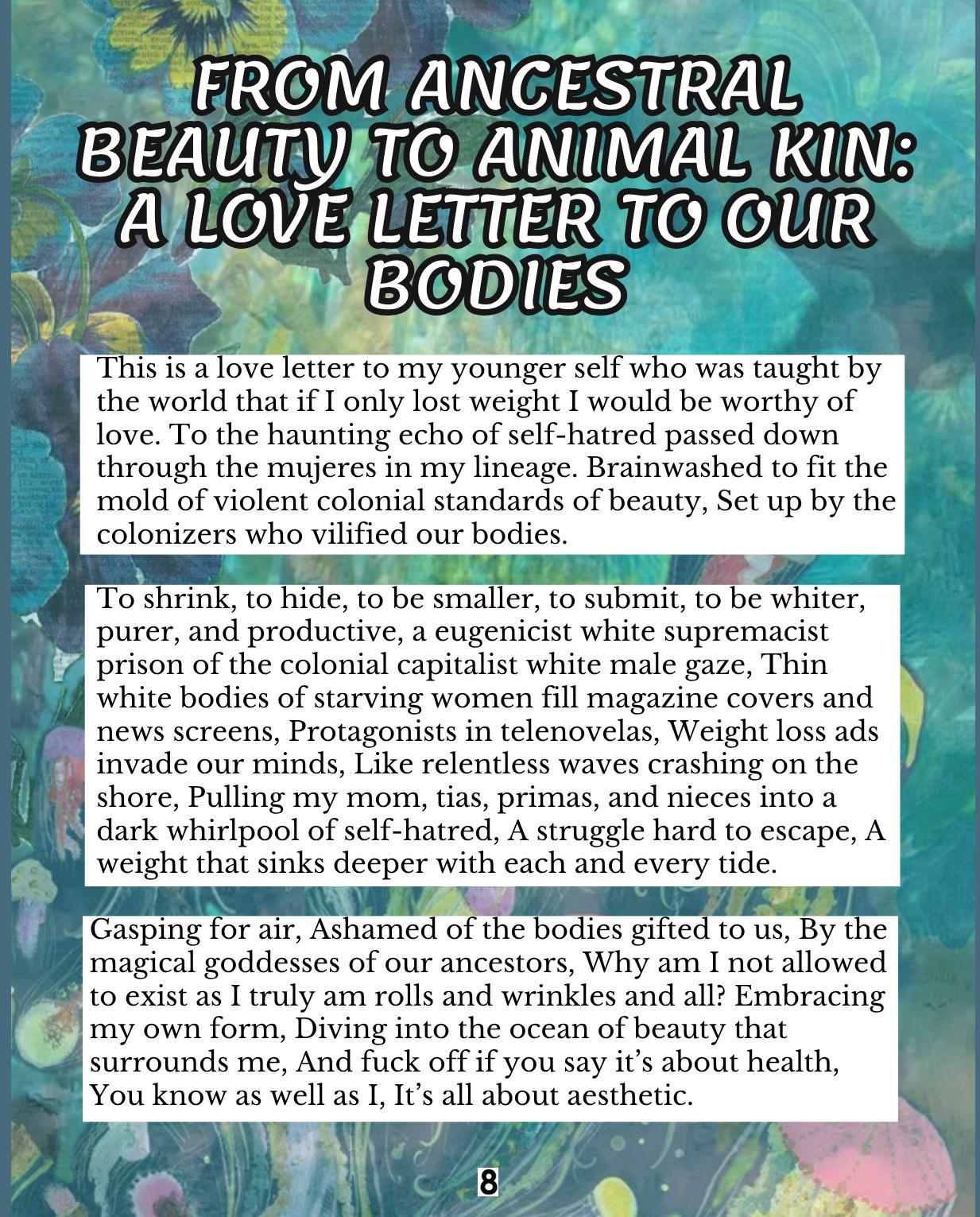 FROM ANCESTRAL BEAUTY TO ANIMAL KIN: A LOVE LETTER TO OUR BODIES

This is a love letter to my younger self who was taught by the world that if I only lost weight I would be worthy of love. To the haunting echo of self-hatred passed down through the mujeres in my lineage. Brainwashed to fit the mold of violent colonial standards of beauty, Set up by the colonizers who vilified our bodies.

To shrink, to hide, to be smaller, to submit, to be whiter, purer, and productive, a eugenicist white supremacist prison of the colonial capitalist white male gaze, Thin white bodies of starving women fill magazine covers and news screens, Protagonists in telenovelas, Weight loss ads invade our minds, Like relentless waves crashing on the shore, Pulling my mom, tias, primas, and nieces into a dark whirlpool of self-hatred, A struggle hard to escape, A weight that sinks deeper with each and every tide.

Gasping for air, Ashamed of the bodies gifted to us, By the magical goddesses of our ancestors, Why am I not allowed to exist as I truly am rolls and wrinkles and all? Embracing my own form, Diving into the ocean of beauty that surrounds me, And fuck off if you say it's about health, You know as well as I, It's all about aesthetic.

8